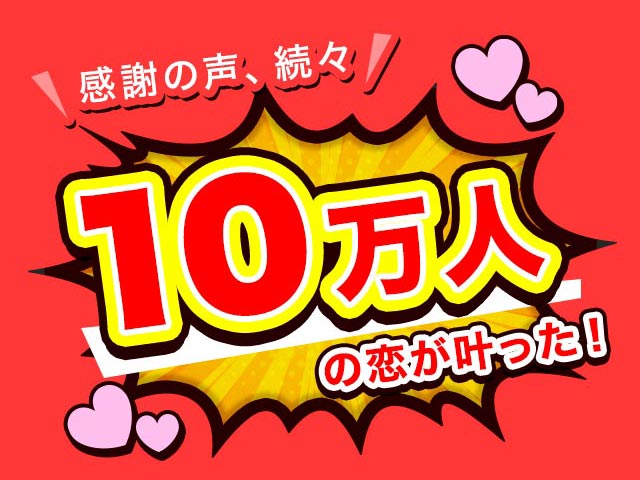 感謝の声、続々

10万人

の恋が叶った!